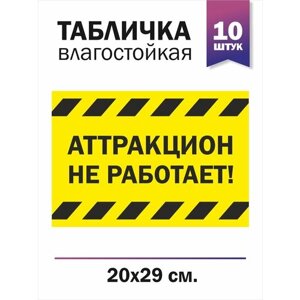 ТАБЛИЧКА
влагостойкая

10
ШТУК

АТТРАКЦИОН
НЕ РАБОТАЕТ!

20х29 см.